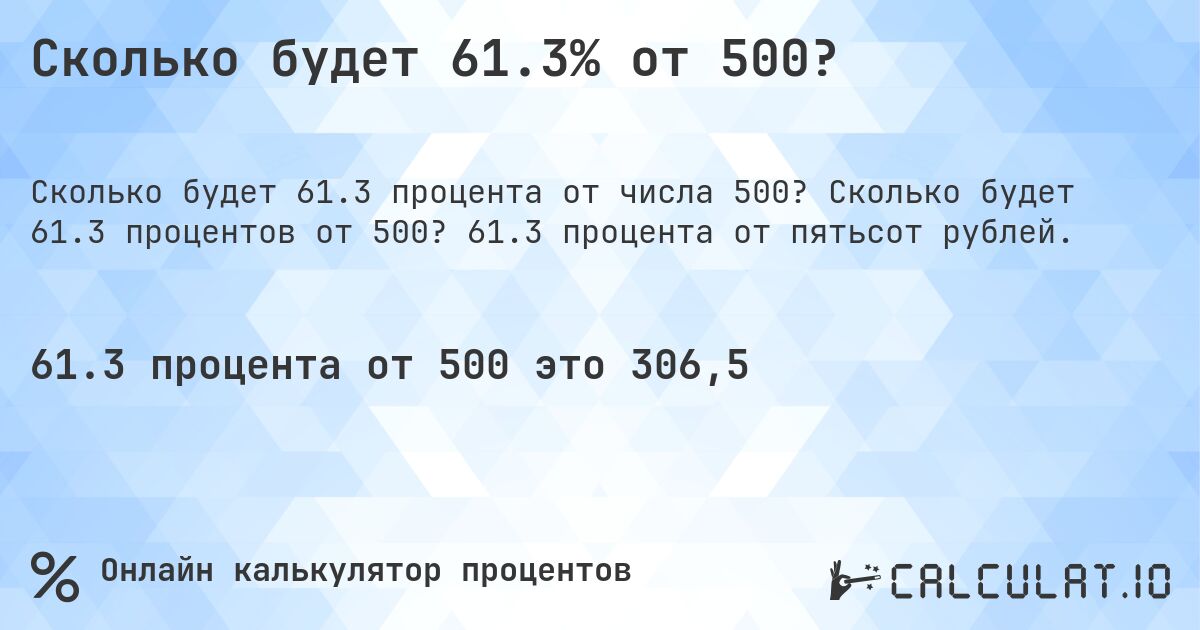 Сколько будет 61.3% от 500?

Сколько будет 61.3 процента от числа 500? Сколько будет 61.3 процентов от 500? 61.3 процента от пятьсот рублей.

61.3 процента от 500 это 306,5

% Онлайн калькулятор процентов

CALCULAT.IO